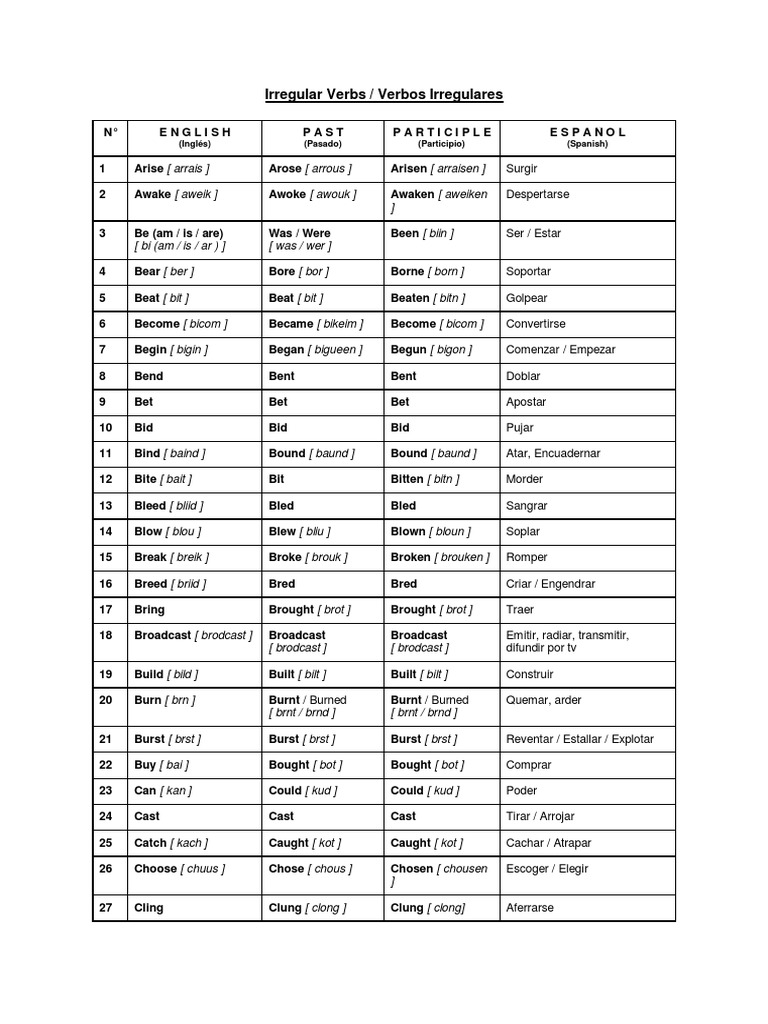 Irregular Verbs / Verbos Irregulares

| N° | E N G L I S H (Inglés) | P A S T (Pasado) | P A R T I C I P L E (Participio) | E S P A N O L (Spanish) |
|---|---|---|---|---|
| 1 | Arise [ arrais ] | Arose [ arrous ] | Arisen [ arraisen ] | Surgir |
| 2 | Awake [ aweik ] | Awoke [ awouk ] | Awaken [ aweiken ] | Despertarse |
| 3 | Be (am / is / are) [ bi (am / is / ar ) ] | Was / Were [ was / wer ] | Been [ biin ] | Ser / Estar |
| 4 | Bear [ ber ] | Bore [ bor ] | Borne [ born ] | Soportar |
| 5 | Beat [ bit ] | Beat [ bit ] | Beaten [ bitn ] | Golpear |
| 6 | Become [ bicom ] | Became [ bikeim ] | Become [ bicom ] | Convertirse |
| 7 | Begin [ bigin ] | Began [ bigueen ] | Begun [ bigon ] | Comenzar / Empezar |
| 8 | Bend | Bent | Bent | Doblar |
| 9 | Bet | Bet | Bet | Apostar |
| 10 | Bid | Bid | Bid | Pujar |
| 11 | Bind [ baind ] | Bound [ baund ] | Bound [ baund ] | Atar, Encuadernar |
| 12 | Bite [ bait ] | Bit | Bitten [ bitn ] | Morder |
| 13 | Bleed [ bliid ] | Bled | Bled | Sangrar |
| 14 | Blow [ blou ] | Blew [ bliu ] | Blown [ bloun ] | Soplar |
| 15 | Break [ breik ] | Broke [ brouk ] | Broken [ brouken ] | Romper |
| 16 | Breed [ briid ] | Bred | Bred | Criar / Engendrar |
| 17 | Bring | Brought [ brot ] | Brought [ brot ] | Traer |
| 18 | Broadcast [ brodcast ] | Broadcast [ brodcast ] | Broadcast [ brodcast ] | Emitir, radiar, transmitir, difundir por tv |
| 19 | Build [ bild ] | Built [ bilt ] | Built [ bilt ] | Construir |
| 20 | Burn [ brn ] | Burnt / Burned [ brnt / brnd ] | Burnt / Burned [ brnt / brnd ] | Quemar, arder |
| 21 | Burst [ brst ] | Burst [ brst ] | Burst [ brst ] | Reventar / Estallar / Explotar |
| 22 | Buy [ bai ] | Bought [ bot ] | Bought [ bot ] | Comprar |
| 23 | Can [ kan ] | Could [ kud ] | Could [ kud ] | Poder |
| 24 | Cast | Cast | Cast | Tirar / Arrojar |
| 25 | Catch [ kach ] | Caught [ kot ] | Caught [ kot ] | Cachar / Atrapar |
| 26 | Choose [ chuus ] | Chose [ chous ] | Chosen [ chousen ] | Escoger / Elegir |
| 27 | Cling | Clung [ clong ] | Clung [ clong] | Aferrarse |